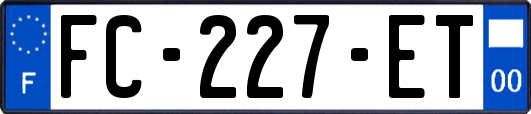 F

FC-227-ET

00